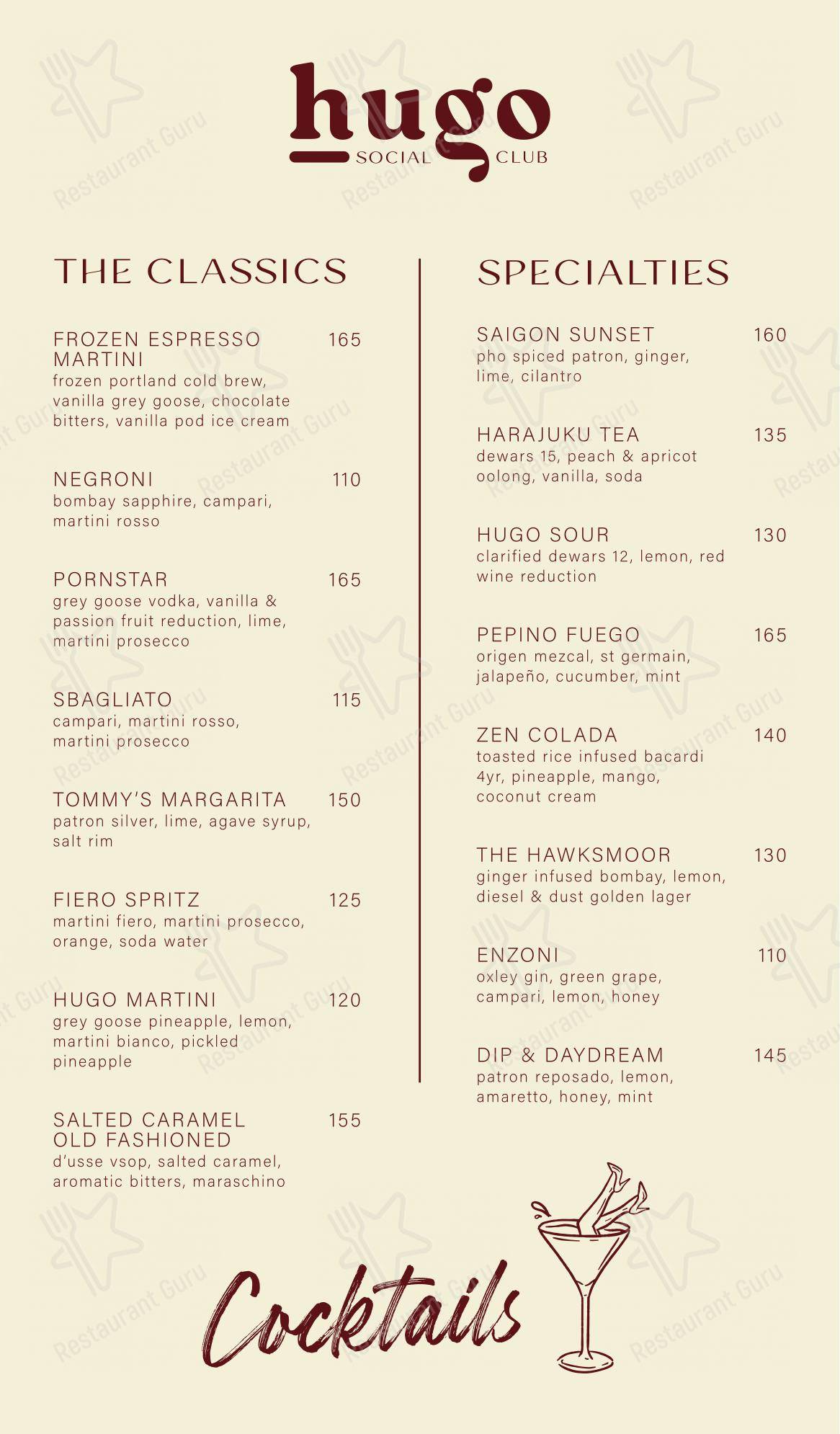 hugo
SOCIAL CLUB

THE CLASSICS

FROZEN ESPRESSO MARTINI 165
frozen portland cold brew, vanilla grey goose, chocolate bitters, vanilla pod ice cream

NEGRONI 110
bombay sapphire, campari, martini rosso

PORNSTAR 165
grey goose vodka, vanilla & passion fruit reduction, lime, martini prosecco

SBAGLIATO 115
campari, martini rosso, martini prosecco

TOMMY'S MARGARITA 150
patron silver, lime, agave syrup, salt rim

FIERO SPRITZ 125
martini fiero, martini prosecco, orange, soda water

HUGO MARTINI 120
grey goose pineapple, lemon, martini bianco, pickled pineapple

SALTED CARAMEL OLD FASHIONED 155
d'usse vsop, salted caramel, aromatic bitters, maraschino

SPECIALTIES

SAIGON SUNSET 160
pho spiced patron, ginger, lime, cilantro

HARAJUKU TEA 135
dewars 15, peach & apricot oolong, vanilla, soda

HUGO SOUR 130
clarified dewars 12, lemon, red wine reduction

PEPINO FUEGO 165
origen mezcal, st germain, jalapeño, cucumber, mint

ZEN COLADA 140
toasted rice infused bacardi 4yr, pineapple, mango, coconut cream

THE HAWKSMOOR 130
ginger infused bombay, lemon, diesel & dust golden lager

ENZONI 110
oxley gin, green grape, campari, lemon, honey

DIP & DAYDREAM 145
patron reposado, lemon, amaretto, honey, mint

Cocktails

Restaurant Guru